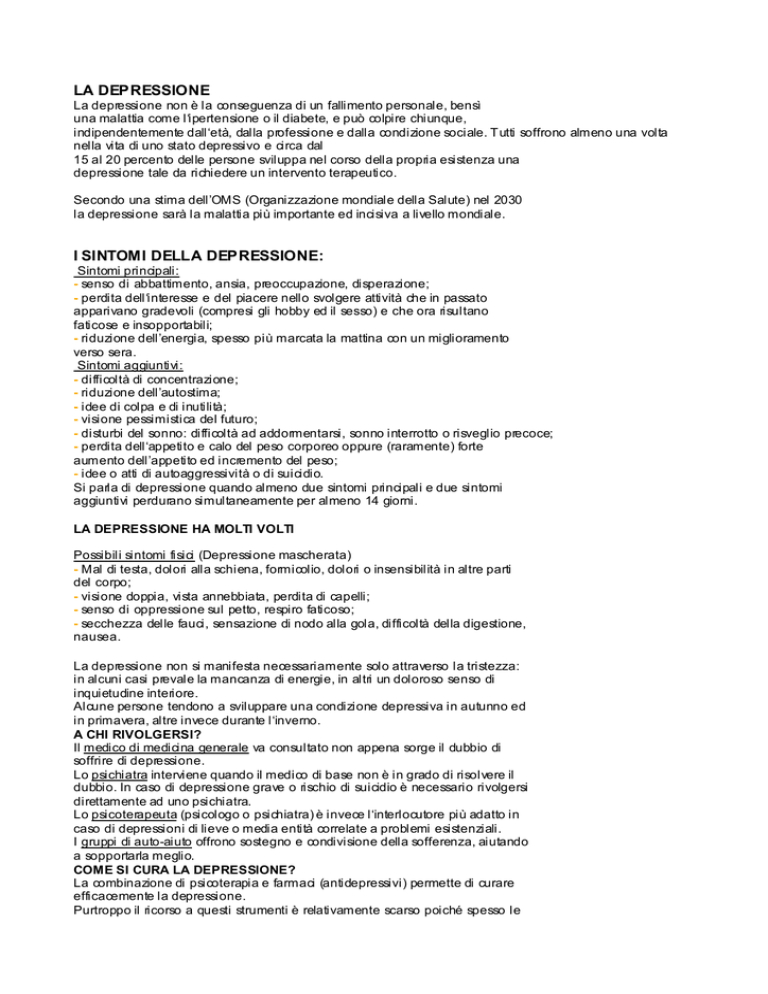 LA DEPRESSIONE
La depressione non è la conseguenza di un fallimento personale, bensì una malattia come l'ipertensione o il diabete, e può colpire chiunque, indipendentemente dall'età, dalla professione e dalla condizione sociale. Tutti soffrono almeno una volta nella vita di uno stato depressivo e circa dal 15 al 20 percento delle persone sviluppa nel corso della propria esistenza una depressione tale da richiedere un intervento terapeutico.

Secondo una stima dell'OMS (Organizzazione mondiale della Salute) nel 2030 la depressione sarà la malattia più importante ed incisiva a livello mondiale.

I SINTOMI DELLA DEPRESSIONE:
Sintomi principali:
- senso di abbattimento, ansia, preoccupazione, disperazione;
- perdita dell'interesse e del piacere nello svolgere attività che in passato apparivano gradevoli (compresi gli hobby ed il sesso) e che ora risultano faticose e insopportabili;
- riduzione dell'energia, spesso più marcata la mattina con un miglioramento verso sera.
Sintomi aggiuntivi:
- difficoltà di concentrazione;
- riduzione dell'autostima;
- idee di colpa e di inutilità;
- visione pessimistica del futuro;
- disturbi del sonno: difficoltà ad addormentarsi, sonno interrotto o risveglio precoce;
- perdita dell'appetito e calo del peso corporeo oppure (raramente) forte aumento dell'appetito ed incremento del peso;
- idee o atti di autoaggressività o di suicidio.
Si parla di depressione quando almeno due sintomi principali e due sintomi aggiuntivi perdurano simultaneamente per almeno 14 giorni.

LA DEPRESSIONE HA MOLTI VOLTI

Possibili sintomi fisici (Depressione mascherata)
- Mal di testa, dolori alla schiena, formicolio, dolori o insensibilità in altre parti del corpo;
- visione doppia, vista annebbiata, perdita di capelli;
- senso di oppressione sul petto, respiro faticoso;
- secchezza delle fauci, sensazione di nodo alla gola, difficoltà della digestione, nausea.

La depressione non si manifesta necessariamente solo attraverso la tristezza: in alcuni casi prevale la mancanza di energie, in altri un doloroso senso di inquietudine interiore.
Alcune persone tendono a sviluppare una condizione depressiva in autunno ed in primavera, altre invece durante l'inverno.
A CHI RIVOLGERSI?
Il medico di medicina generale va consultato non appena sorge il dubbio di soffrire di depressione.
Lo psichiatra interviene quando il medico di base non è in grado di risolvere il dubbio. In caso di depressione grave o rischio di suicidio è necessario rivolgersi direttamente ad uno psichiatra.
Lo psicoterapeuta (psicologo o psichiatra) è invece l'interlocutore più adatto in caso di depressioni di lieve o media entità correlate a problemi esistenziali.
I gruppi di auto-aiuto offrono sostegno e condivisione della sofferenza, aiutando a sopportarla meglio.
COME SI CURA LA DEPRESSIONE?
La combinazione di psicoterapia e farmaci (antidepressivi) permette di curare efficacemente la depressione.
Purtroppo il ricorso a questi strumenti è relativamente scarso poiché spesso le